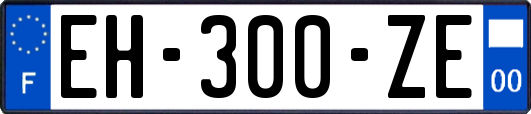 F
EH-300-ZE
00